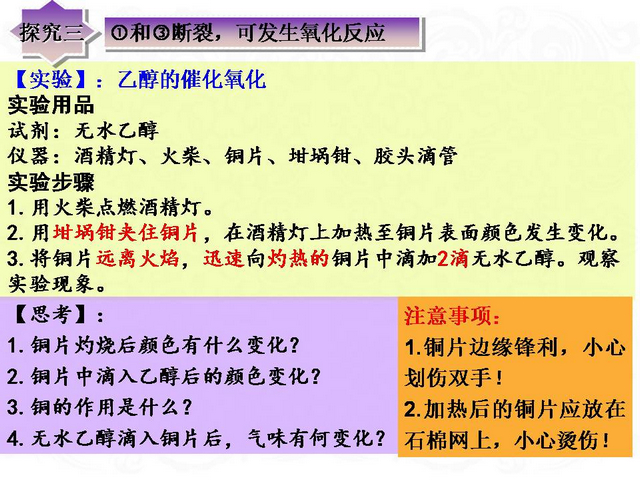 探究三

①和③断裂，可发生氧化反应

【实验】：乙醇的催化氧化
实验用品
试剂：无水乙醇
仪器：酒精灯、火柴、铜片、坩埚钳、胶头滴管
实验步骤
1. 用火柴点燃酒精灯。
2. 用坩埚钳夹住铜片，在酒精灯上加热至铜片表面颜色发生变化。
3. 将铜片远离火焰，迅速向灼热的铜片中滴加2滴无水乙醇。观察实验现象。

【思考】：
1. 铜片灼烧后颜色有什么变化？
2. 铜片中滴入乙醇后的颜色变化？
3. 铜的作用是什么？
4. 无水乙醇滴入铜片后，气味有何变化？

注意事项：
1.铜片边缘锋利，小心划伤双手！
2.加热后的铜片应放在石棉网上，小心烫伤！